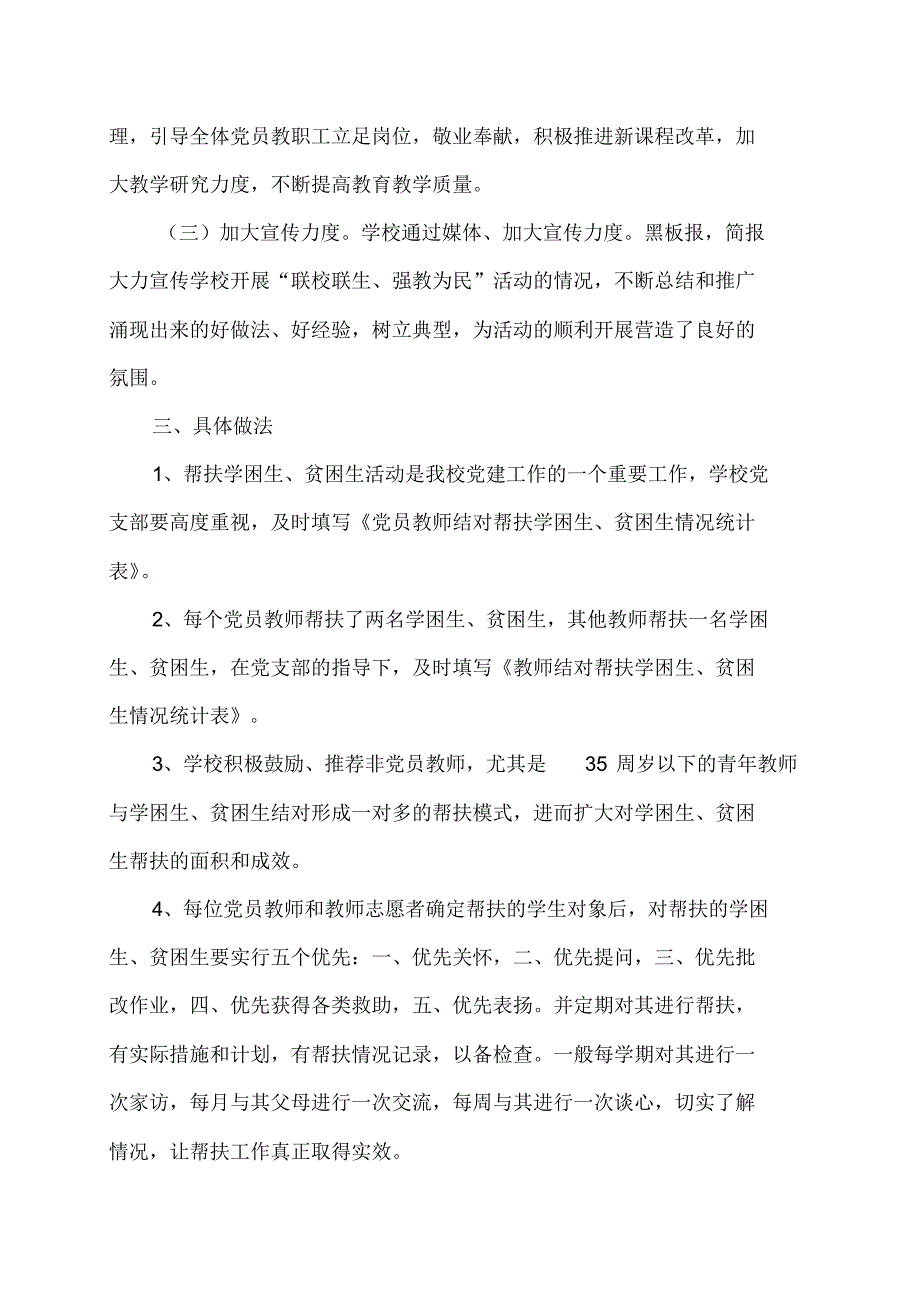 理，引导全体党员教职工立足岗位，敬业奉献，积极推进新课程改革，加大教学研究力度，不断提高教育教学质量。

（三）加大宣传力度。学校通过媒体、加大宣传力度。黑板报，简报大力宣传学校开展“联校联生、强教为民”活动的情况，不断总结和推广涌现出来的好做法、好经验，树立典型，为活动的顺利开展营造了良好的氛围。

三、具体做法

1、帮扶学困生、贫困生活动是我校党建工作的一个重要工作，学校党支部要高度重视，及时填写《党员教师结对帮扶学困生、贫困生情况统计表》。

2、每个党员教师帮扶了两名学困生、贫困生，其他教师帮扶一名学困生、贫困生，在党支部的指导下，及时填写《教师结对帮扶学困生、贫困生情况统计表》。

3、学校积极鼓励、推荐非党员教师，尤其是 35 周岁以下的青年教师与学困生、贫困生结对形成一对多的帮扶模式，进而扩大对学困生、贫困生帮扶的面积和成效。

4、每位党员教师和教师志愿者确定帮扶的学生对象后，对帮扶的学困生、贫困生要实行五个优先：一、优先关怀，二、优先提问，三、优先批改作业，四、优先获得各类救助，五、优先表扬。并定期对其进行帮扶，有实际措施和计划，有帮扶情况记录，以备检查。一般每学期对其进行一次家访，每月与其父母进行一次交流，每周与其进行一次谈心，切实了解情况，让帮扶工作真正取得实效。